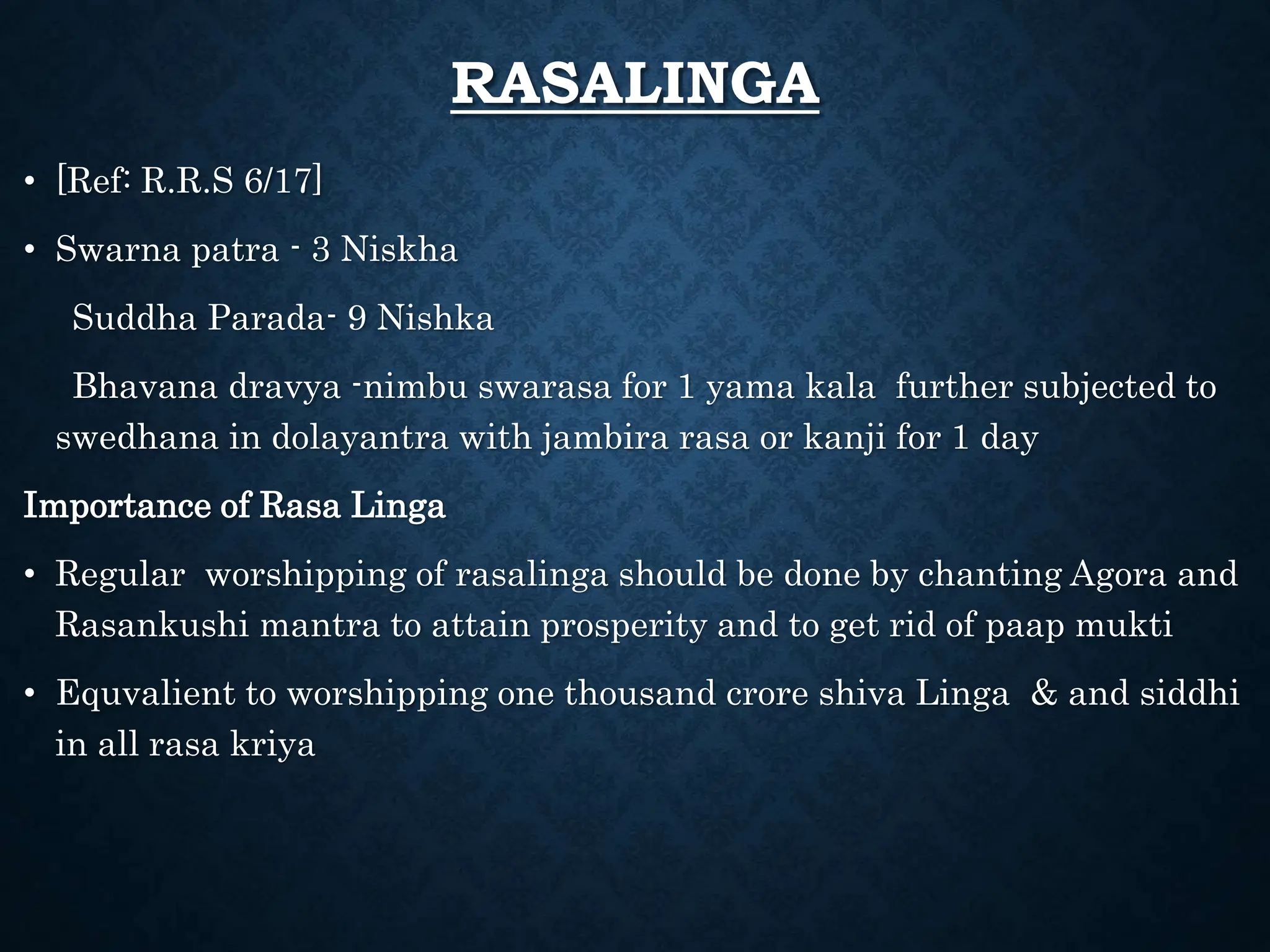 RASALINGA

• [Ref: R.R.S 6/17]

• Swarna patra - 3 Niskha

Suddha Parada- 9 Nishka

Bhavana dravya -nimbu swarasa for 1 yama kala further subjected to swedhana in dolayantra with jambira rasa or kanji for 1 day

Importance of Rasa Linga

• Regular worshipping of rasalinga should be done by chanting Agora and Rasankushi mantra to attain prosperity and to get rid of paap mukti

• Equvalient to worshipping one thousand crore shiva Linga & and siddhi in all rasa kriya